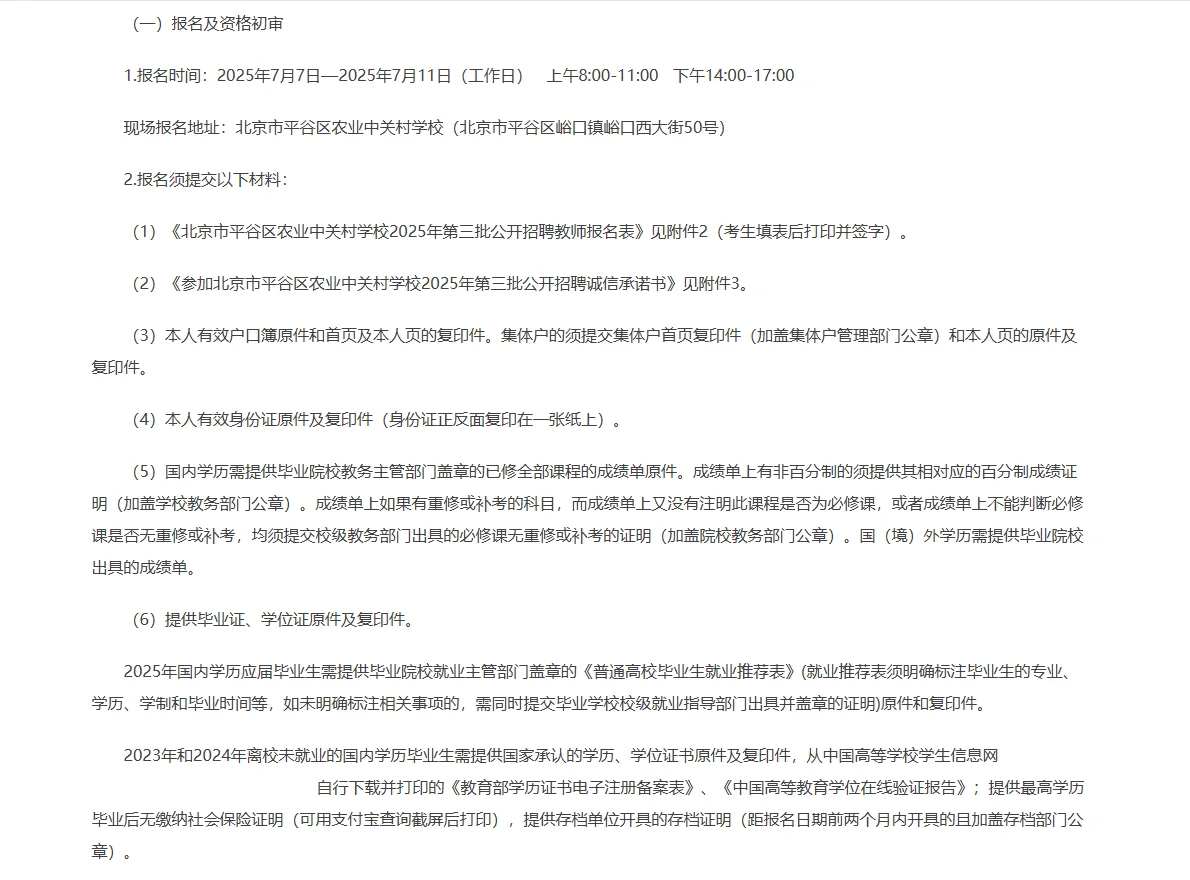 （一）报名及资格初审

1.报名时间：2025年7月7日—2025年7月11日（工作日）　上午8:00-11:00　下午14:00-17:00

现场报名地址：北京市平谷区农业中关村学校（北京市平谷区峪口镇峪口西大街50号）

2.报名须提交以下材料：

（1）《北京市平谷区农业中关村学校2025年第三批公开招聘教师报名表》见附件2（考生填表后打印并签字）。

（2）《参加北京市平谷区农业中关村学校2025年第三批公开招聘诚信承诺书》见附件3。

（3）本人有效户口簿原件和首页及本人页的复印件。集体户的须提交集体户首页复印件（加盖集体户管理部门公章）和本人页的原件及复印件。

（4）本人有效身份证原件及复印件（身份证正反面复印在一张纸上）。

（5）国内学历需提供毕业院校教务主管部门盖章的已修全部课程的成绩单原件。成绩单上有非百分制的须提供其相对应的百分制成绩证明（加盖学校教务部门公章）。成绩单上如果有重修或补考的科目，而成绩单上又没有注明此课程是否为必修课，或者成绩单上不能判断必修课是否无重修或补考，均须提交校级教务部门出具的必修课无重修或补考的证明（加盖院校教务部门公章）。国（境）外学历需提供毕业院校出具的成绩单。

（6）提供毕业证、学位证原件及复印件。

2025年国内学历应届毕业生需提供毕业院校就业主管部门盖章的《普通高校毕业生就业推荐表》(就业推荐表须明确标注毕业生的专业、学历、学制和毕业时间等，如未明确标注相关事项的，需同时提交毕业学校校级就业指导部门出具并盖章的证明)原件和复印件。

2023年和2024年离校未就业的国内学历毕业生需提供国家承认的学历、学位证书原件及复印件，从中国高等学校学生信息网 自行下载并打印的《教育部学历证书电子注册备案表》、《中国高等教育学位在线验证报告》；提供最高学历毕业后无缴纳社会保险证明（可用支付宝查询截屏后打印），提供存档单位开具的存档证明（距报名日期前两个月内开具的且加盖存档部门公章）。